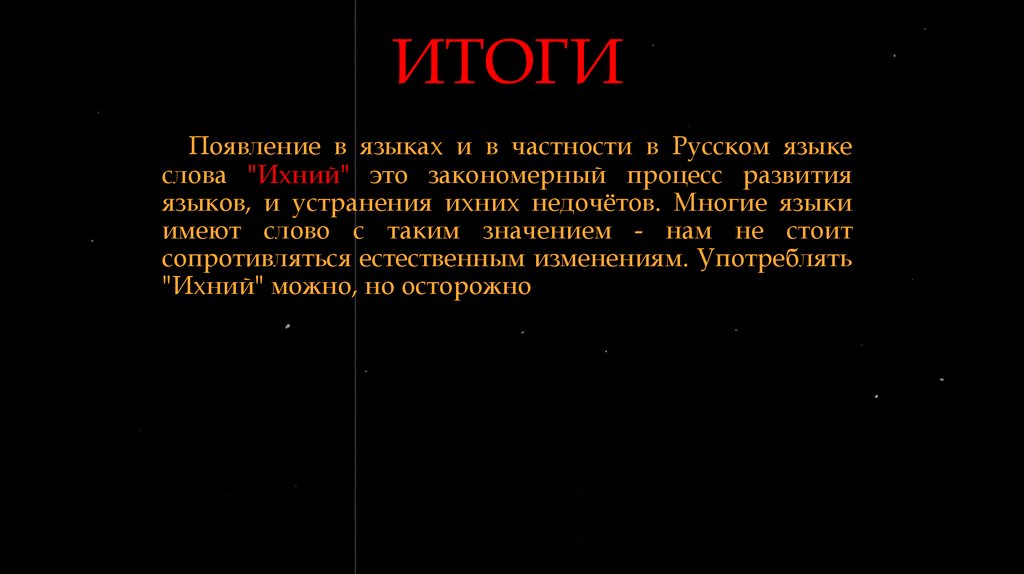 ИТОГИ

Появление в языках и в частности в Русском языке слова "Ихний" это закономерный процесс развития языков, и устранения ихних недочётов. Многие языки имеют слово с таким значением - нам не стоит сопротивляться естественным изменениям. Употреблять "Ихний" можно, но осторожно